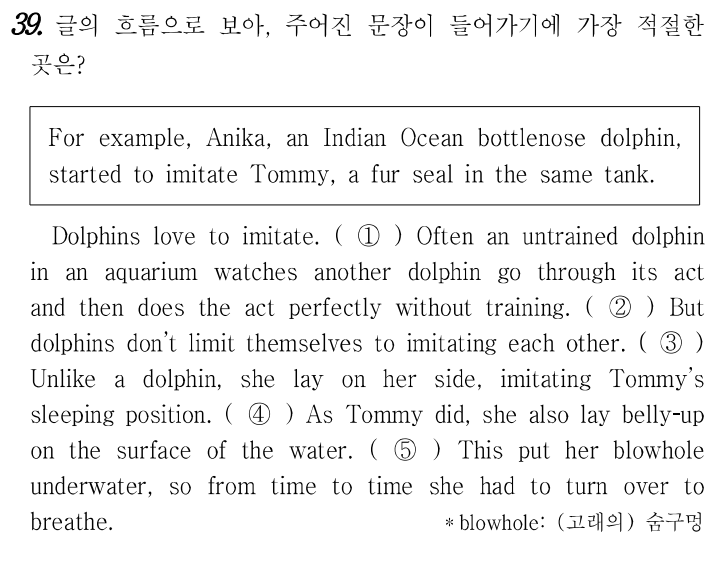 39. 글의 흐름으로 보아, 주어진 문장이 들어가기에 가장 적절한 곳은?

For example, Anika, an Indian Ocean bottlenose dolphin, started to imitate Tommy, a fur seal in the same tank.

Dolphins love to imitate. ( ① ) Often an untrained dolphin in an aquarium watches another dolphin go through its act and then does the act perfectly without training. ( ② ) But dolphins don't limit themselves to imitating each other. ( ③ ) Unlike a dolphin, she lay on her side, imitating Tommy's sleeping position. ( ④ ) As Tommy did, she also lay belly-up on the surface of the water. ( ⑤ ) This put her blowhole underwater, so from time to time she had to turn over to breathe.

* blowhole: (고래의) 숨구멍